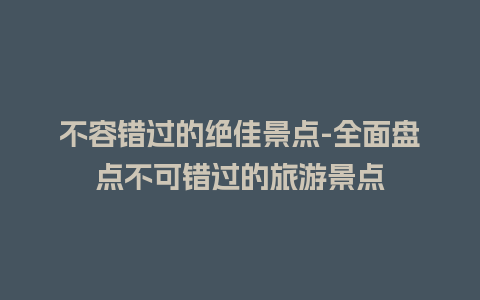 不容错过的绝佳景点-全面盘点不可错过的旅游景点